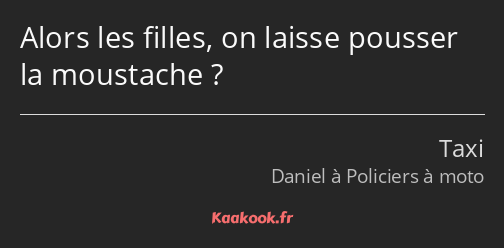 Alors les filles, on laisse pousser la moustache ?

Taxi
Daniel à Policiers à moto

Kaakook.fr